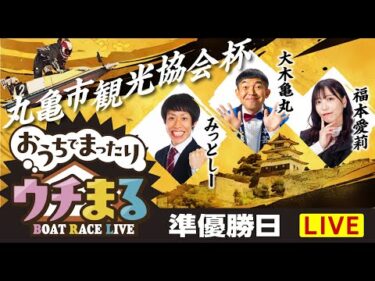 丸亀市観光協会杯

大木亀丸

福本愛莉

みっとしー

おうちでまったり

ウチまる

BOAT RACE LIVE

準優勝日

LIVE